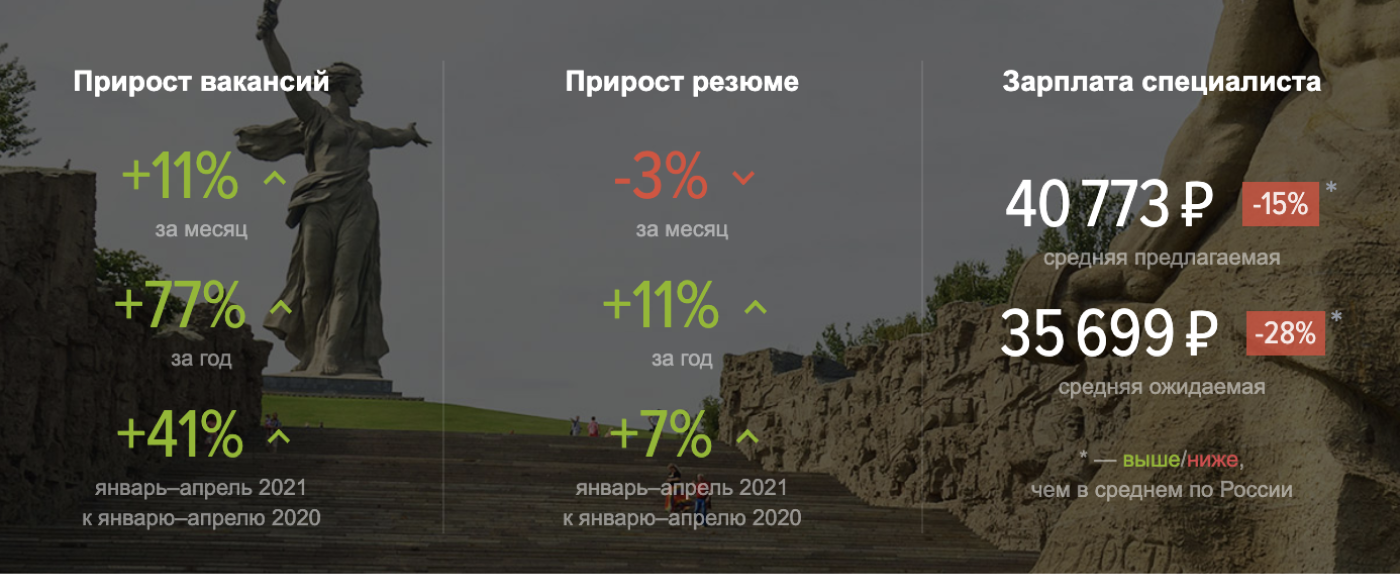 Прирост вакансий

+11%
за месяц

+77%
за год

+41%
январь–апрель 2021 к январю–апрелю 2020

Прирост резюме

-3%
за месяц

+11%
за год

+7%
январь–апрель 2021 к январю–апрелю 2020

Зарплата специалиста

40 773 ₽ -15% *
средняя предлагаемая

35 699 ₽ -28% *
средняя ожидаемая

* — выше/ниже, чем в среднем по России